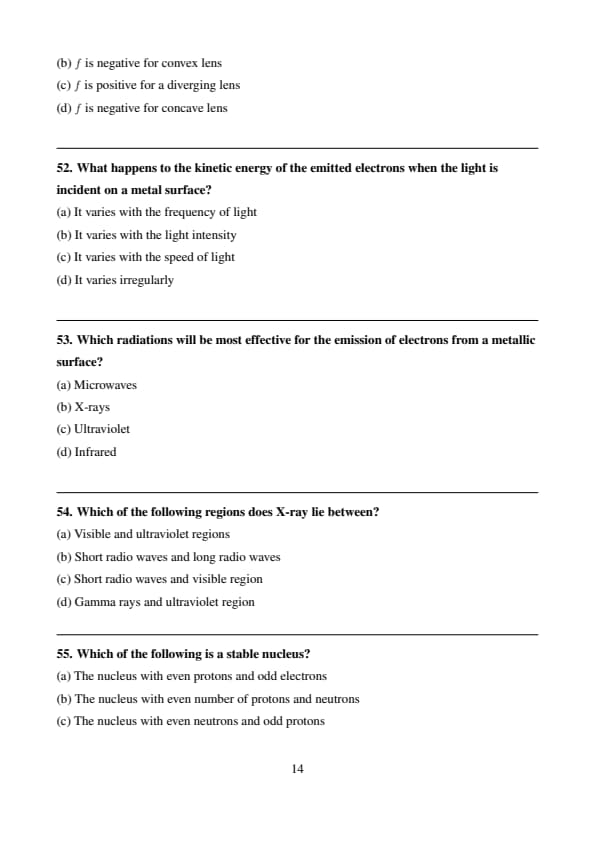 (b) $f$ is negative for convex lens
(c) $f$ is positive for a diverging lens
(d) $f$ is negative for concave lens

52. What happens to the kinetic energy of the emitted electrons when the light is incident on a metal surface?
(a) It varies with the frequency of light
(b) It varies with the light intensity
(c) It varies with the speed of light
(d) It varies irregularly

53. Which radiations will be most effective for the emission of electrons from a metallic surface?
(a) Microwaves
(b) X-rays
(c) Ultraviolet
(d) Infrared

54. Which of the following regions does X-ray lie between?
(a) Visible and ultraviolet regions
(b) Short radio waves and long radio waves
(c) Short radio waves and visible region
(d) Gamma rays and ultraviolet region

55. Which of the following is a stable nucleus?
(a) The nucleus with even protons and odd electrons
(b) The nucleus with even number of protons and neutrons
(c) The nucleus with even neutrons and odd protons

14